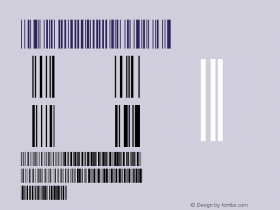 © Design by fontke.com